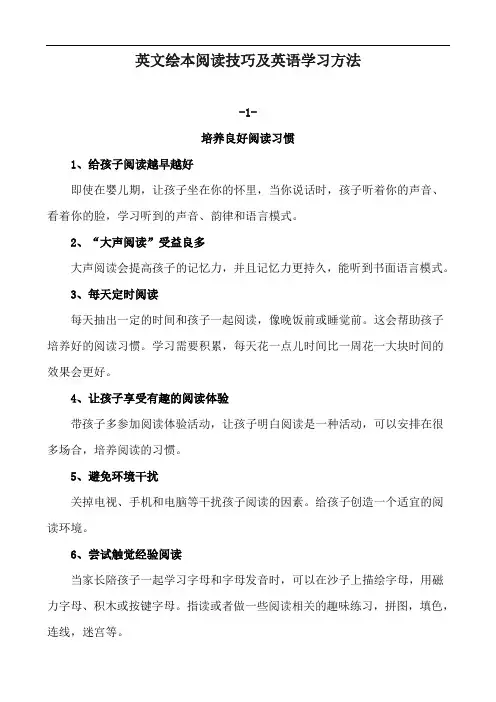 英文绘本阅读技巧及英语学习方法

-1-

培养良好阅读习惯

1、给孩子阅读越早越好

即使在婴儿期，让孩子坐在你的怀里，当你说话时，孩子听着你的声音、看着你的脸，学习听到的声音、韵律和语言模式。

2、“大声阅读”受益良多

大声阅读会提高孩子的记忆力，并且记忆力更持久，能听到书面语言模式。

3、每天定时阅读

每天抽出一定的时间和孩子一起阅读，像晚饭前或睡觉前。这会帮助孩子培养好的阅读习惯。学习需要积累，每天花一点儿时间比一周花一大块时间的效果会更好。

4、让孩子享受有趣的阅读体验

带孩子多参加阅读体验活动，让孩子明白阅读是一种活动，可以安排在很多场合，培养阅读的习惯。

5、避免环境干扰

关掉电视、手机和电脑等干扰孩子阅读的因素。给孩子创造一个适宜的阅读环境。

6、尝试触觉经验阅读

当家长陪孩子一起学习字母和字母发音时，可以在沙子上描绘字母，用磁力字母、积木或按键字母。指读或者做一些阅读相关的趣味练习，拼图，填色，连线，迷宫等。